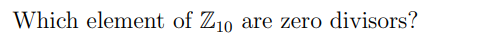 Which element of $\mathbb{Z}_{10}$ are zero divisors?